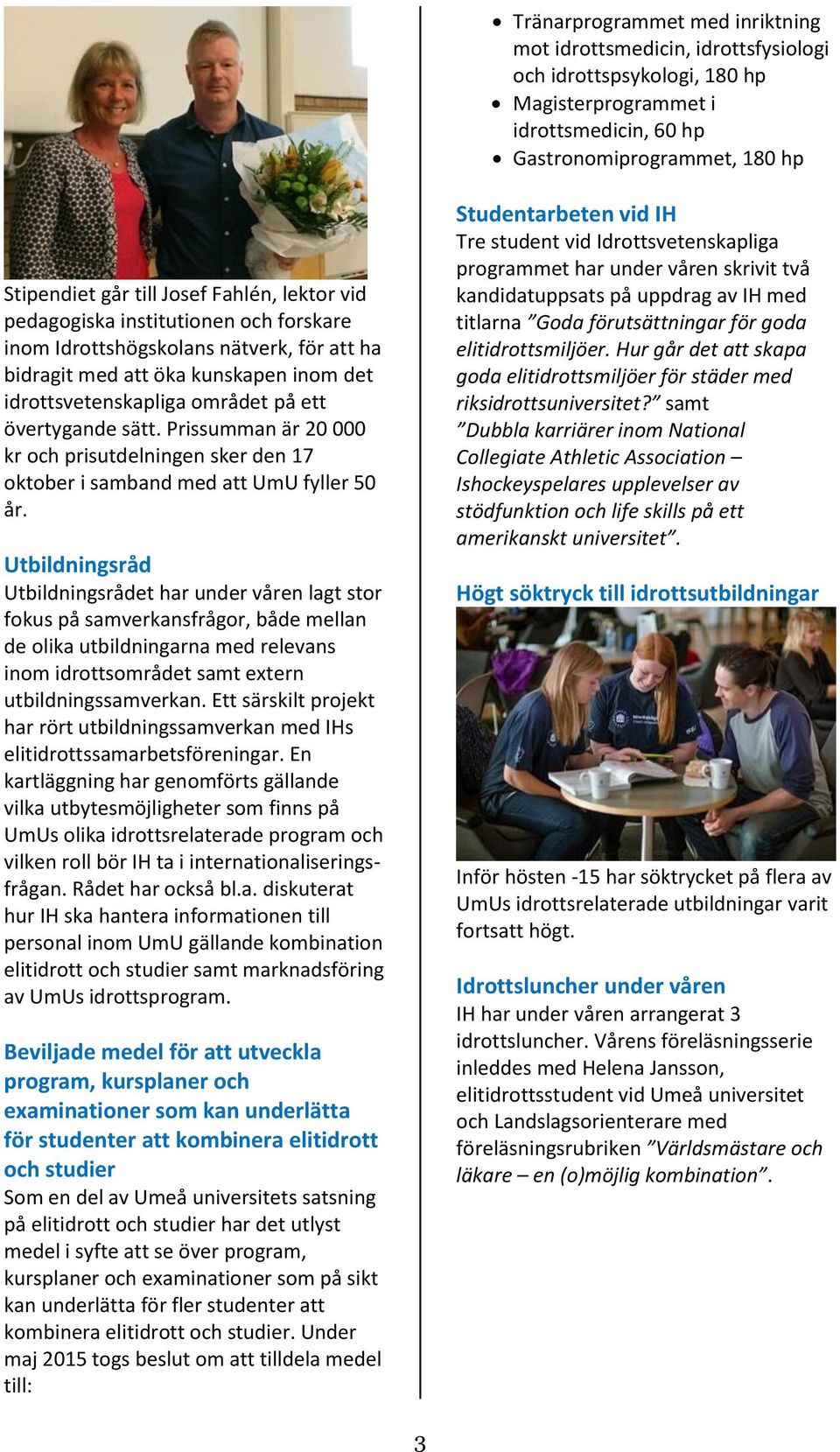 Stipendiet går till Josef Fahlén, lektor vid pedagogiska institutionen och forskare inom Idrottshögskolans nätverk, för att ha bidragit med att öka kunskapen inom det idrottsvetenskapliga området på ett övertygande sätt. Prissumman är 20 000 kr och prisutdelningen sker den 17 oktober i samband med att UmU fyller 50 år.

Utbildningsråd
Utbildningsrådet har under våren lagt stor fokus på samverkansfrågor, både mellan de olika utbildningarna med relevans inom idrottsområdet samt extern utbildningssamverkan. Ett särskilt projekt har rört utbildningssamverkan med IHs elitidrottssamarbetsföreningar. En kartläggning har genomförts gällande vilka utbytesmöjligheter som finns på UmUs olika idrottsrelaterade program och vilken roll bör IH ta i internationaliseringsfrågan. Rådet har också bl.a. diskuterat hur IH ska hantera informationen till personal inom UmU gällande kombination elitidrott och studier samt marknadsföring av UmUs idrottsprogram.

Beviljade medel för att utveckla program, kursplaner och examinationer som kan underlätta för studenter att kombinera elitidrott och studier
Som en del av Umeå universitets satsning på elitidrott och studier har det utlyst medel i syfte att se över program, kursplaner och examinationer som på sikt kan underlätta för fler studenter att kombinera elitidrott och studier. Under maj 2015 togs beslut om att tilldela medel till:

• Tränarprogrammet med inriktning mot idrottsmedicin, idrottsfysiologi och idrottspsykologi, 180 hp
• Magisterprogrammet i idrottsmedicin, 60 hp
• Gastronomiprogrammet, 180 hp

Studentarbeten vid IH
Tre student vid Idrottsvetenskapliga programmet har under våren skrivit två kandidatuppsats på uppdrag av IH med titlarna ”Goda förutsättningar för goda elitidrottsmiljöer. Hur går det att skapa goda elitidrottsmiljöer för städer med riksidrottsuniversitet?” samt ”Dubbla karriärer inom National Collegiate Athletic Association – Ishockeyspelares upplevelser av stödfunktion och life skills på ett amerikanskt universitet”.

Högt söktryck till idrottsutbildningar

Inför hösten -15 har söktrycket på flera av UmUs idrottsrelaterade utbildningar varit fortsatt högt.

Idrottsluncher under våren
IH har under våren arrangerat 3 idrottsluncher. Vårens föreläsningsserie inleddes med Helena Jansson, elitidrottsstudent vid Umeå universitet och Landslagsorienterare med föreläsningsrubriken ”Världsmästare och läkare – en (o)möjlig kombination”.

3